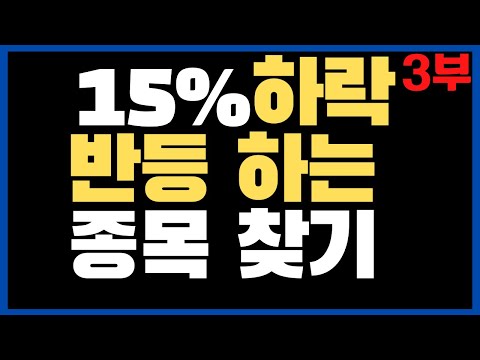 15%하락 3부
반등 하는
종목 찾기